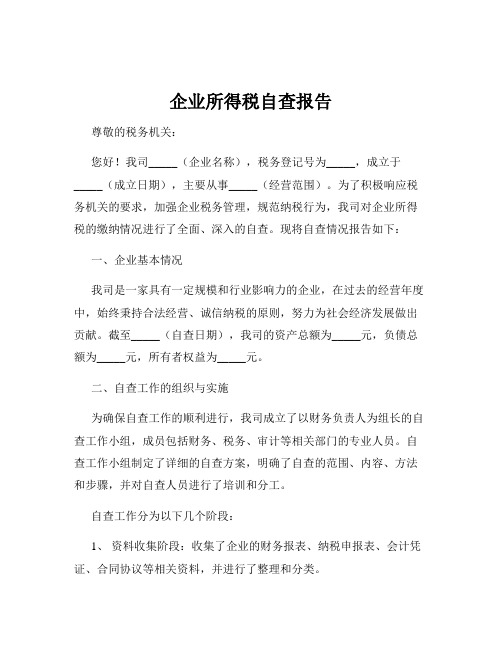 企业所得税自查报告

尊敬的税务机关：

您好！我司_____（企业名称），税务登记号为_____，成立于_____（成立日期），主要从事_____（经营范围）。为了积极响应税务机关的要求，加强企业税务管理，规范纳税行为，我司对企业所得税的缴纳情况进行了全面、深入的自查。现将自查情况报告如下：

一、企业基本情况

我司是一家具有一定规模和行业影响力的企业，在过去的经营年度中，始终秉持合法经营、诚信纳税的原则，努力为社会经济发展做出贡献。截至_____（自查日期），我司的资产总额为_____元，负债总额为_____元，所有者权益为_____元。

二、自查工作的组织与实施

为确保自查工作的顺利进行，我司成立了以财务负责人为组长的自查工作小组，成员包括财务、税务、审计等相关部门的专业人员。自查工作小组制定了详细的自查方案，明确了自查的范围、内容、方法和步骤，并对自查人员进行了培训和分工。

自查工作分为以下几个阶段：

1、资料收集阶段：收集了企业的财务报表、纳税申报表、会计凭证、合同协议等相关资料，并进行了整理和分类。